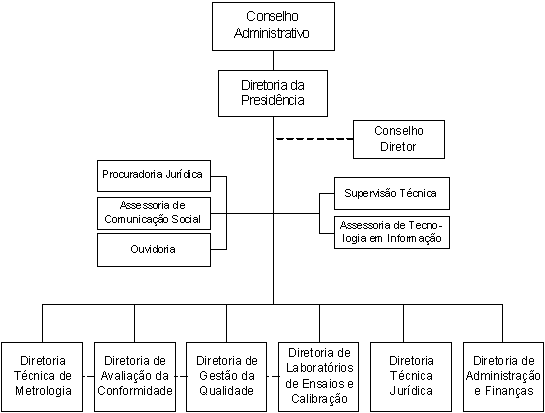 Conselho Administrativo

Diretoria da Presidência

Conselho Diretor

Procuradoria Jurídica

Assessoria de Comunicação Social

Ouvidoria

Supervisão Técnica

Assessoria de Tecnologia em Informação

Diretoria Técnica de Metrologia

Diretoria de Avaliação da Conformidade

Diretoria de Gestão da Qualidade

Diretoria de Laboratórios de Ensaios e Calibração

Diretoria Técnica Jurídica

Diretoria de Administração e Finanças